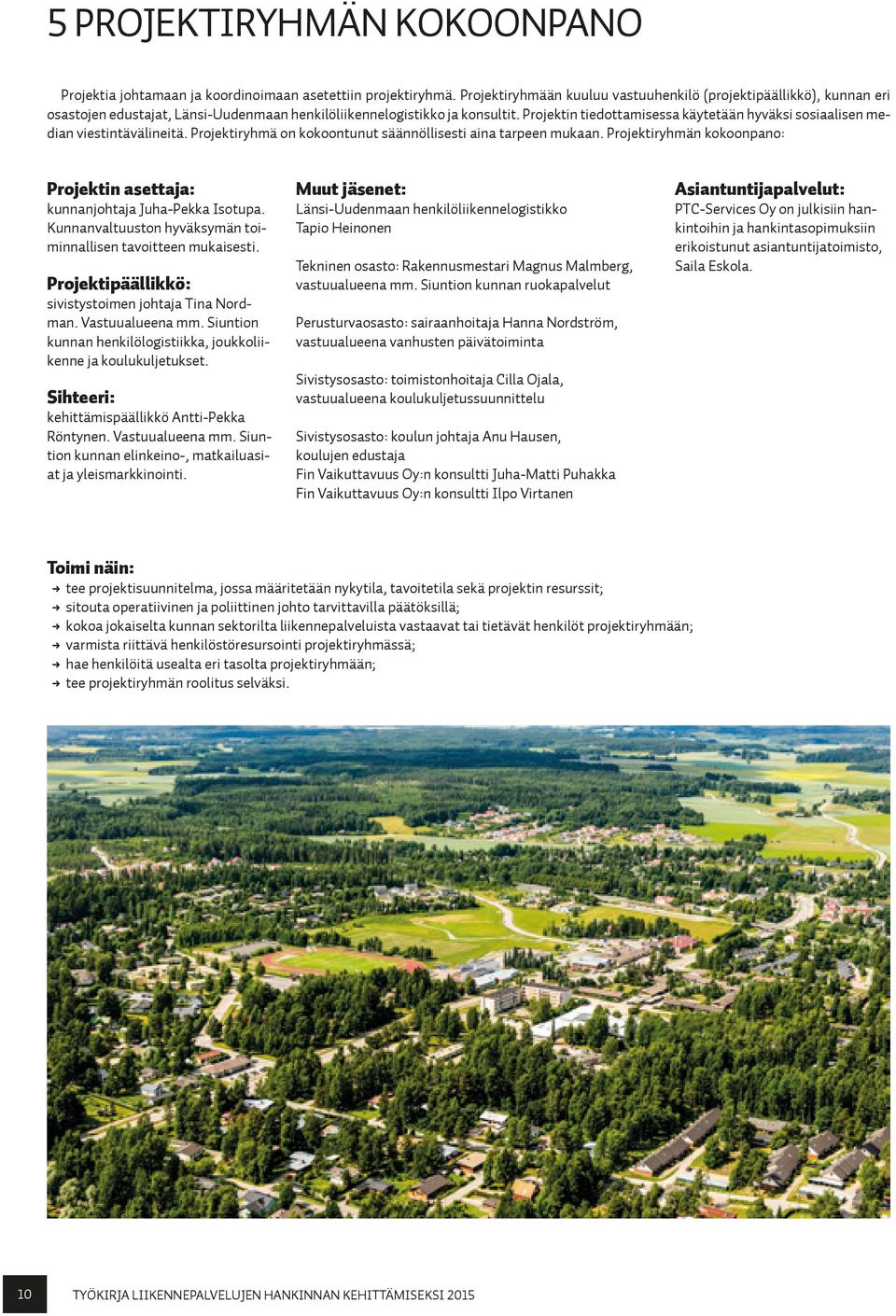 5 PROJEKTIRYHMÄN KOKOONPANO

Projektia johtamaan ja koordinoimaan asetettiin projektiryhmä. Projektiryhmään kuuluu vastuuhenkilö (projektipäällikkö), kunnan eri osastojen edustajat, Länsi-Uudenmaan henkilöliikennelogistikko ja konsultit. Projektin tiedottamisessa käytetään hyväksi sosiaalisen median viestintävälineitä. Projektiryhmä on kokoontunut säännöllisesti aina tarpeen mukaan. Projektiryhmän kokoonpano:

Projektin asettaja:
kunnanjohtaja Juha-Pekka Isotupa. Kunnanvaltuuston hyväksymän toiminnallisen tavoitteen mukaisesti.

Projektipäällikkö:
sivistystoimen johtaja Tina Nordman. Vastuualueena mm. Siuntion kunnan henkilölogistiikka, joukkoliikenne ja koulukuljetukset.

Sihteeri:
kehittämispäällikkö Antti-Pekka Röntynen. Vastuualueena mm. Siuntion kunnan elinkeino-, matkailuasiat ja yleismarkkinointi.

Muut jäsenet:
Länsi-Uudenmaan henkilöliikennelogistikko Tapio Heinonen

Tekninen osasto: Rakennusmestari Magnus Malmberg, vastuualueena mm. Siuntion kunnan ruokapalvelut

Perusturvaosasto: sairaanhoitaja Hanna Nordström, vastuualueena vanhusten päivätoiminta

Sivistysosasto: toimistonhoitaja Cilla Ojala, vastuualueena koulukuljetussuunnittelu

Sivistysosasto: koulun johtaja Anu Hausen, koulujen edustaja
Fin Vaikuttavuus Oy:n konsultti Juha-Matti Puhakka
Fin Vaikuttavuus Oy:n konsultti Ilpo Virtanen

Asiantuntijapalvelut:
PTC-Services Oy on julkisiin hankintoihin ja hankintasopimuksiin erikoistunut asiantuntijatoimisto, Saila Eskola.

Toimi näin:
→ tee projektisuunnitelma, jossa määritetään nykytila, tavoitetila sekä projektin resurssit;
→ sitouta operatiivinen ja poliittinen johto tarvittavilla päätöksillä;
→ kokoa jokaiselta kunnan sektorilta liikennepalveluista vastaavat tai tietävät henkilöt projektiryhmään;
→ varmista riittävä henkilöstöresursointi projektiryhmässä;
→ hae henkilöitä usealta eri tasolta projektiryhmään;
→ tee projektiryhmän roolitus selväksi.

10 TYÖKIRJA LIIKENNEPALVELUJEN HANKINNAN KEHITTÄMISEKSI 2015